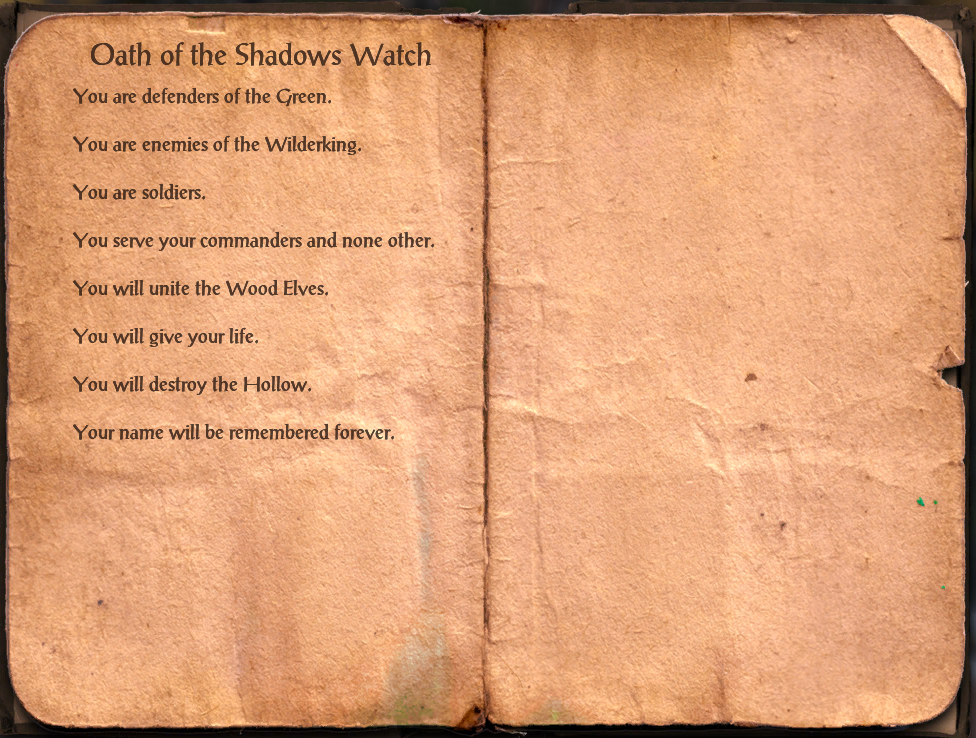 Oath of the Shadows Watch

You are defenders of the Green.

You are enemies of the Wilderking.

You are soldiers.

You serve your commanders and none other.

You will unite the Wood Elves.

You will give your life.

You will destroy the Hollow.

Your name will be remembered forever.